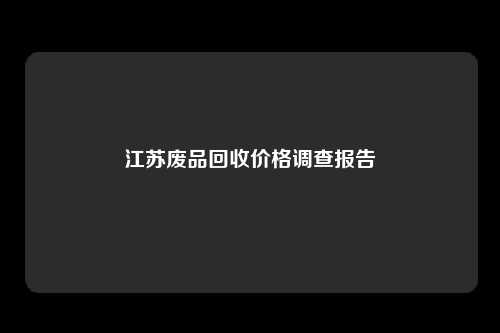 江苏废品回收价格调查报告